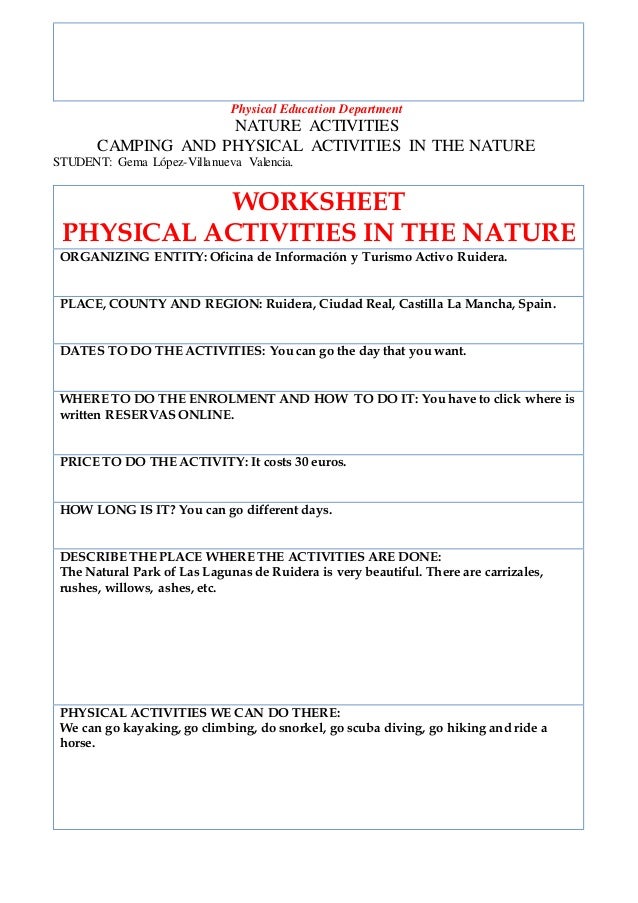 Physical Education Department
NATURE ACTIVITIES
CAMPING AND PHYSICAL ACTIVITIES IN THE NATURE
STUDENT: Gema López-Villanueva Valencia.

WORKSHEET
PHYSICAL ACTIVITIES IN THE NATURE

ORGANIZING ENTITY: Oficina de Información y Turismo Activo Ruidera.

PLACE, COUNTY AND REGION: Ruidera, Ciudad Real, Castilla La Mancha, Spain.

DATES TO DO THE ACTIVITIES: You can go the day that you want.

WHERE TO DO THE ENROLMENT AND HOW TO DO IT: You have to click where is written RESERVAS ONLINE.

PRICE TO DO THE ACTIVITY: It costs 30 euros.

HOW LONG IS IT? You can go different days.

DESCRIBE THE PLACE WHERE THE ACTIVITIES ARE DONE:
The Natural Park of Las Lagunas de Ruidera is very beautiful. There are carrizales, rushes, willows, ashes, etc.

PHYSICAL ACTIVITIES WE CAN DO THERE:
We can go kayaking, go climbing, do snorkel, go scuba diving, go hiking and ride a horse.